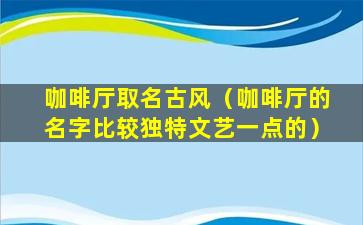 咖啡厅取名古风（咖啡厅的名字比较独特文艺一点的）